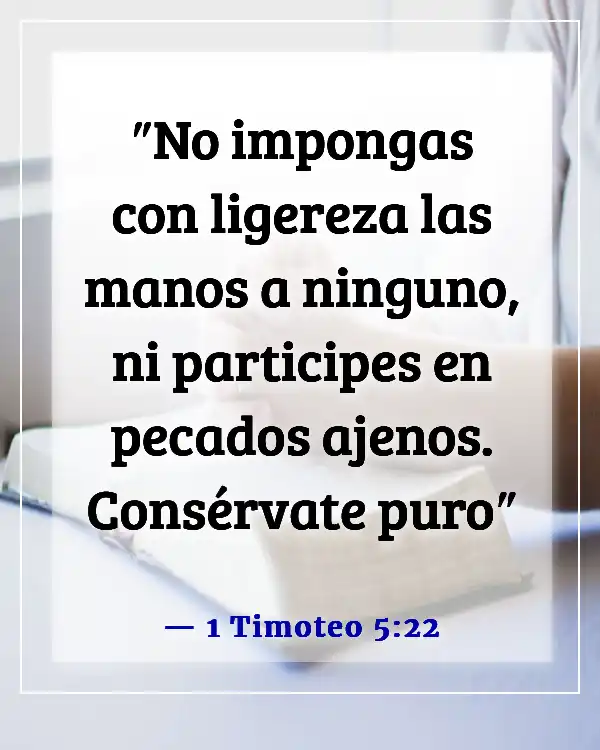 "No impongas con ligereza las manos a ninguno, ni participes en pecados ajenos. Consérvate puro"

— 1 Timoteo 5:22